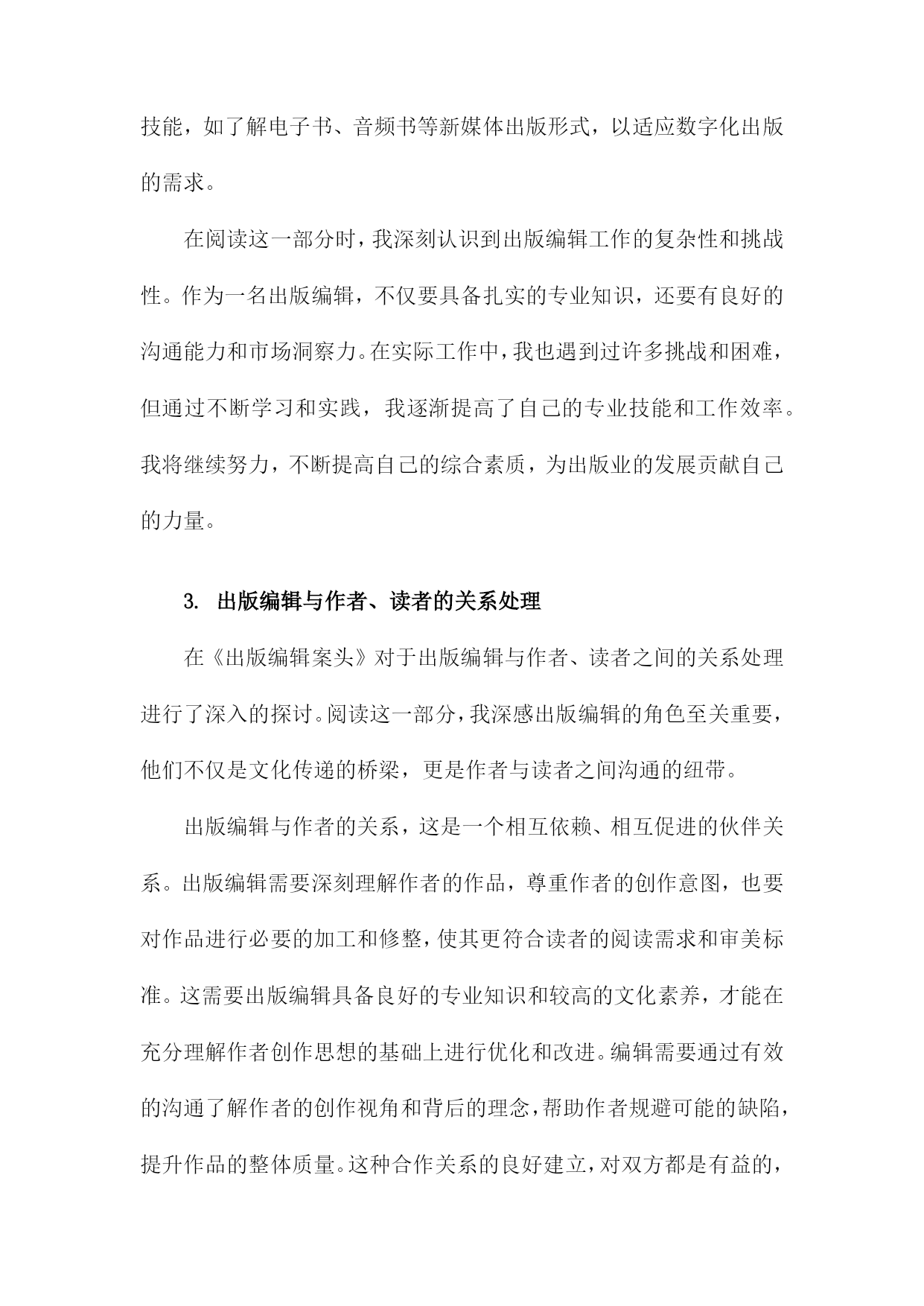 技能，如了解电子书、音频书等新媒体出版形式，以适应数字化出版的需求。

在阅读这一部分时，我深刻认识到出版编辑工作的复杂性和挑战性。作为一名出版编辑，不仅要具备扎实的专业知识，还要有良好的沟通能力和市场洞察力。在实际工作中，我也遇到过许多挑战和困难，但通过不断学习和实践，我逐渐提高了自己的专业技能和工作效率。我将继续努力，不断提高自己的综合素质，为出版业的发展贡献自己的力量。

3. 出版编辑与作者、读者的关系处理

在《出版编辑案头》对于出版编辑与作者、读者之间的关系处理进行了深入的探讨。阅读这一部分，我深感出版编辑的角色至关重要，他们不仅是文化传递的桥梁，更是作者与读者之间沟通的纽带。

出版编辑与作者的关系，这是一个相互依赖、相互促进的伙伴关系。出版编辑需要深刻理解作者的作品，尊重作者的创作意图，也要对作品进行必要的加工和修整，使其更符合读者的阅读需求和审美标准。这需要出版编辑具备良好的专业知识和较高的文化素养，才能在充分理解作者创作思想的基础上进行优化和改进。编辑需要通过有效的沟通了解作者的创作视角和背后的理念，帮助作者规避可能的缺陷，提升作品的整体质量。这种合作关系的良好建立，对双方都是有益的，